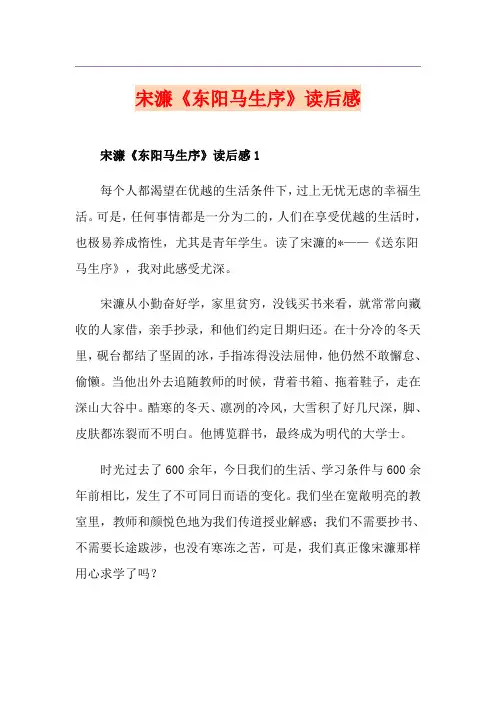 宋濂《东阳马生序》读后感

宋濂《东阳马生序》读后感 1

每个人都渴望在优越的生活条件下，过上无忧无虑的幸福生活。可是，任何事情都是一分为二的，人们在享受优越的生活时，也极易养成惰性，尤其是青年学生。读了宋濂的*——《送东阳马生序》，我对此感受尤深。

宋濂从小勤奋好学，家里贫穷，没钱买书来看，就常常向藏收的人家借，亲手抄录，和他们约定日期归还。在十分冷的冬天里，砚台都结了坚固的冰，手指冻得没法屈伸，他仍然不敢懈怠、偷懒。当他出外去追随教师的时候，背着书箱、拖着鞋子，走在深山大谷中。酷寒的冬天、凛冽的冷风，大雪积了好几尺深，脚、皮肤都冻裂而不明白。他博览群书，最终成为明代的大学士。

时光过去了 600 余年，今日我们的生活、学习条件与 600 余年前相比，发生了不可同日而语的变化。我们坐在宽敞明亮的教室里，教师和颜悦色地为我们传道授业解惑；我们不需要抄书、不需要长途跋涉，也没有寒冻之苦，可是，我们真正像宋濂那样用心求学了吗？